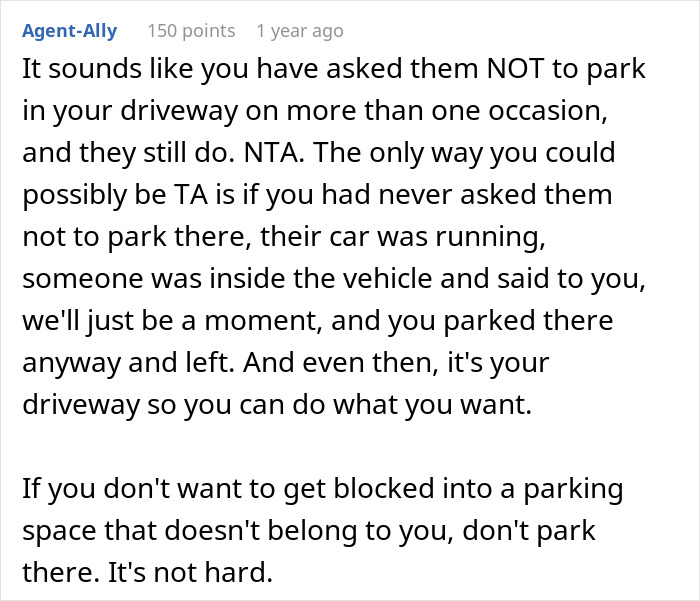 Agent-Ally 150 points 1 year ago

It sounds like you have asked them NOT to park in your driveway on more than one occasion, and they still do. NTA. The only way you could possibly be TA is if you had never asked them not to park there, their car was running, someone was inside the vehicle and said to you, we'll just be a moment, and you parked there anyway and left. And even then, it's your driveway so you can do what you want.

If you don't want to get blocked into a parking space that doesn't belong to you, don't park there. It's not hard.